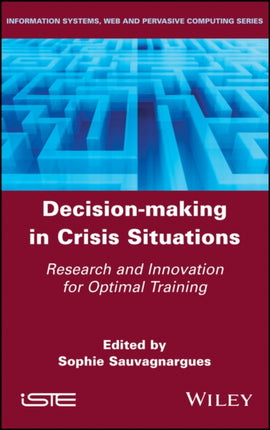 INFORMATION SYSTEMS, WEB AND PERVASIVE COMPUTING SERIES

Decision-making in Crisis Situations

Research and Innovation for Optimal Training

Edited by
Sophie Sauvagnargues

iSTE

WILEY